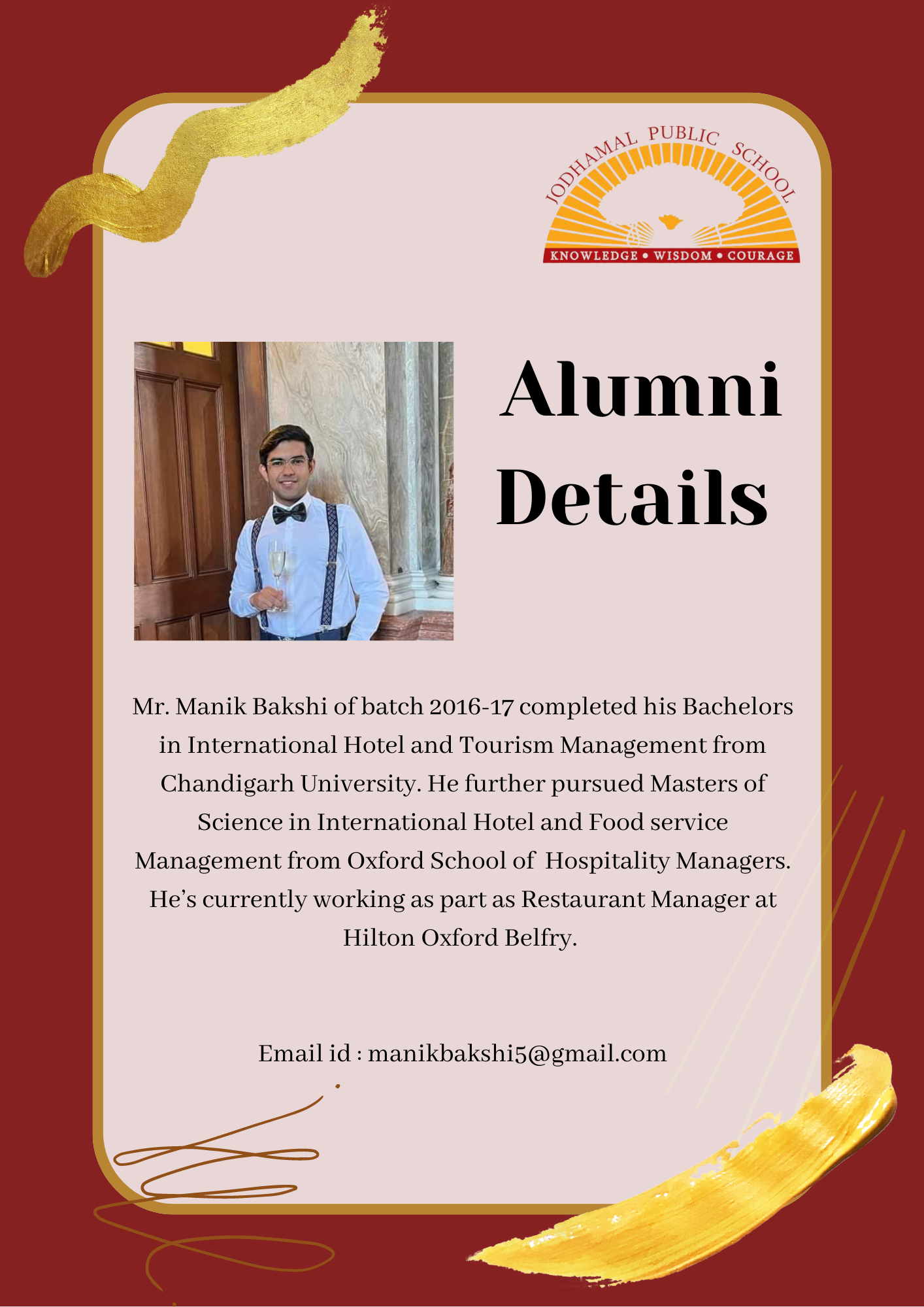 JODHAMAL PUBLIC SCHOOL
KNOWLEDGE • WISDOM • COURAGE

Alumni Details

Mr. Manik Bakshi of batch 2016-17 completed his Bachelors in International Hotel and Tourism Management from Chandigarh University. He further pursued Masters of Science in International Hotel and Food service Management from Oxford School of Hospitality Managers. He's currently working as part as Restaurant Manager at Hilton Oxford Belfry.

Email id : manikbakshi5@gmail.com